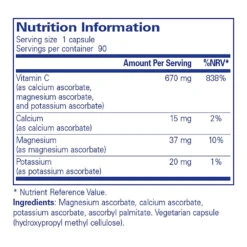 Nutrition Information
Serving size 1 capsule
Servings per container 90

| | Amount Per Serving | %NRV* |
|---|---|---|
| Vitamin C (as calcium ascorbate, magnesium ascorbate, and potassium ascorbate) | 670 mg | 838% |
| Calcium (as calcium ascorbate) | 15 mg | 2% |
| Magnesium (as magnesium ascorbate) | 37 mg | 10% |
| Potassium (as potassium ascorbate) | 20 mg | 1% |

* Nutrient Reference Value.
Ingredients: Magnesium ascorbate, calcium ascorbate, potassium ascorbate, ascorbyl palmitate. Vegetarian capsule (hydroxypropyl methyl cellulose).